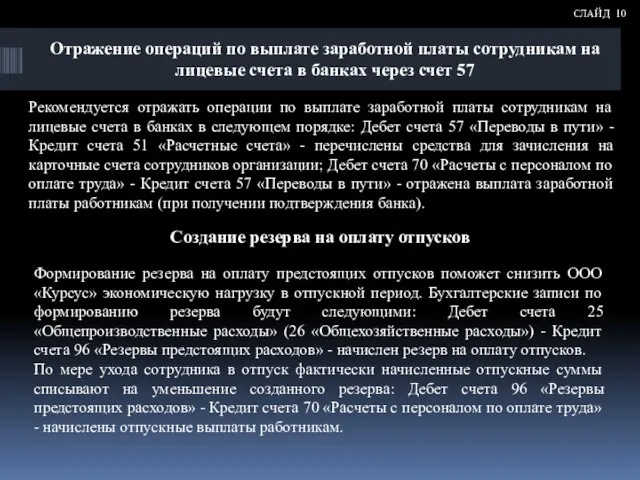 СЛАЙД 10

Отражение операций по выплате заработной платы сотрудникам на лицевые счета в банках через счет 57

Рекомендуется отражать операции по выплате заработной платы сотрудникам на лицевые счета в банках в следующем порядке: Дебет счета 57 «Переводы в пути» - Кредит счета 51 «Расчетные счета» - перечислены средства для зачисления на карточные счета сотрудников организации; Дебет счета 70 «Расчеты с персоналом по оплате труда» - Кредит счета 57 «Переводы в пути» - отражена выплата заработной платы работникам (при получении подтверждения банка).

Создание резерва на оплату отпусков

Формирование резерва на оплату предстоящих отпусков поможет снизить ООО «Курсус» экономическую нагрузку в отпускной период. Бухгалтерские записи по формированию резерва будут следующими: Дебет счета 25 «Общепроизводственные расходы» (26 «Общехозяйственные расходы») - Кредит счета 96 «Резервы предстоящих расходов» - начислен резерв на оплату отпусков.
По мере ухода сотрудника в отпуск фактически начисленные отпускные суммы списывают на уменьшение созданного резерва: Дебет счета 96 «Резервы предстоящих расходов» - Кредит счета 70 «Расчеты с персоналом по оплате труда» - начислены отпускные выплаты работникам.